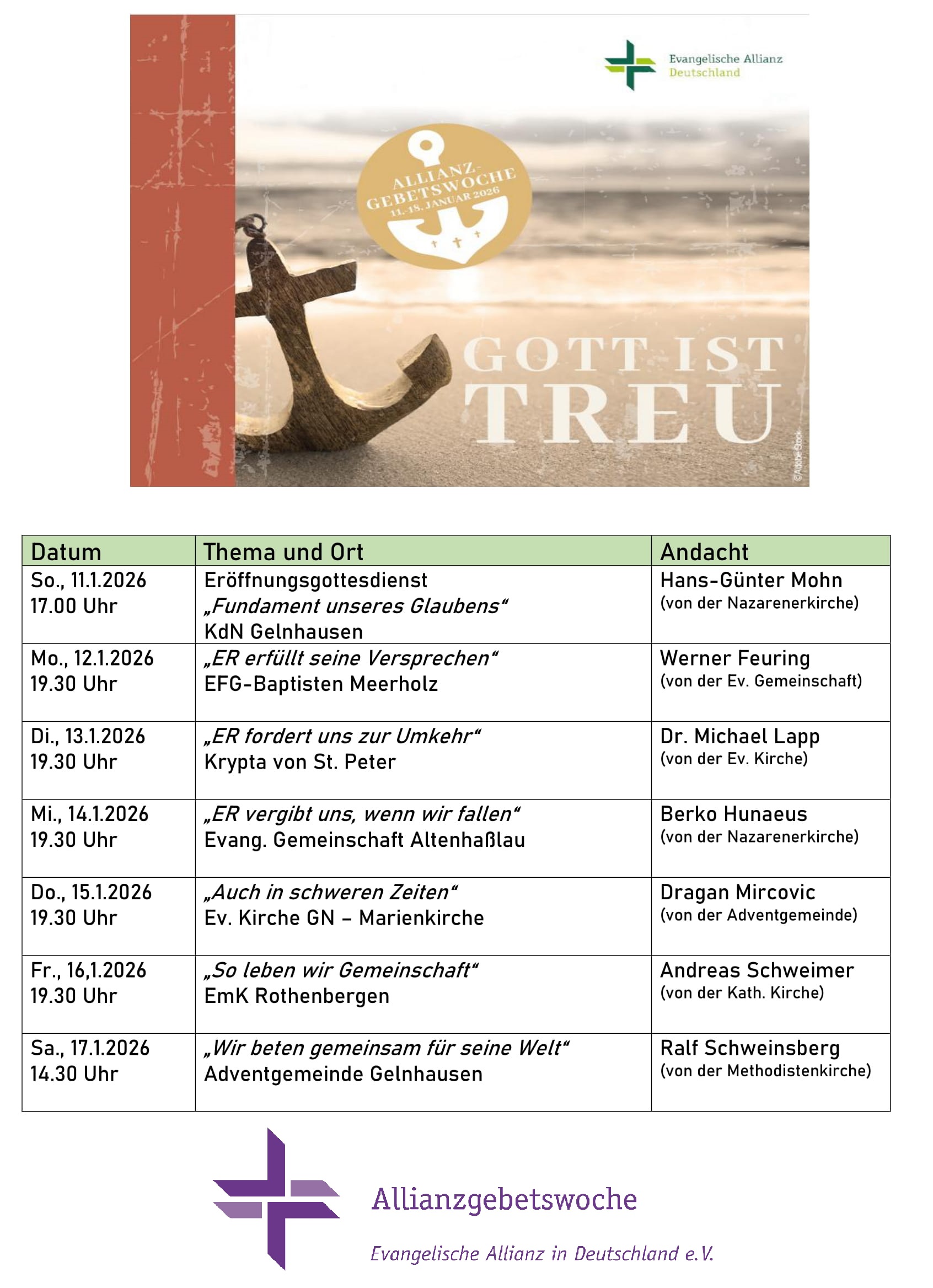 Evangelische Allianz Deutschland

ALLIANZ-GEBETSWOCHE 11.-18. JANUAR 2026

GOTT IST TREU

©Adobe Stock

| Datum | Thema und Ort | Andacht |
|---|---|---|
| So., 11.1.2026 17.00 Uhr | Eröffnungsgottesdienst „Fundament unseres Glaubens“ KdN Gelnhausen | Hans-Günter Mohn (von der Nazarenerkirche) |
| Mo., 12.1.2026 19.30 Uhr | „ER erfüllt seine Versprechen“ EFG-Baptisten Meerholz | Werner Feuring (von der Ev. Gemeinschaft) |
| Di., 13.1.2026 19.30 Uhr | „ER fordert uns zur Umkehr“ Krypta von St. Peter | Dr. Michael Lapp (von der Ev. Kirche) |
| Mi., 14.1.2026 19.30 Uhr | „ER vergibt uns, wenn wir fallen“ Evang. Gemeinschaft Altenhaßlau | Berko Hunaeus (von der Nazarenerkirche) |
| Do., 15.1.2026 19.30 Uhr | „Auch in schweren Zeiten“ Ev. Kirche GN – Marienkirche | Dragan Mircovic (von der Adventgemeinde) |
| Fr., 16,1.2026 19.30 Uhr | „So leben wir Gemeinschaft“ EmK Rothenbergen | Andreas Schweimer (von der Kath. Kirche) |
| Sa., 17.1.2026 14.30 Uhr | „Wir beten gemeinsam für seine Welt“ Adventgemeinde Gelnhausen | Ralf Schweinsberg (von der Methodistenkirche) |

Allianzgebetswoche

Evangelische Allianz in Deutschland e.V.